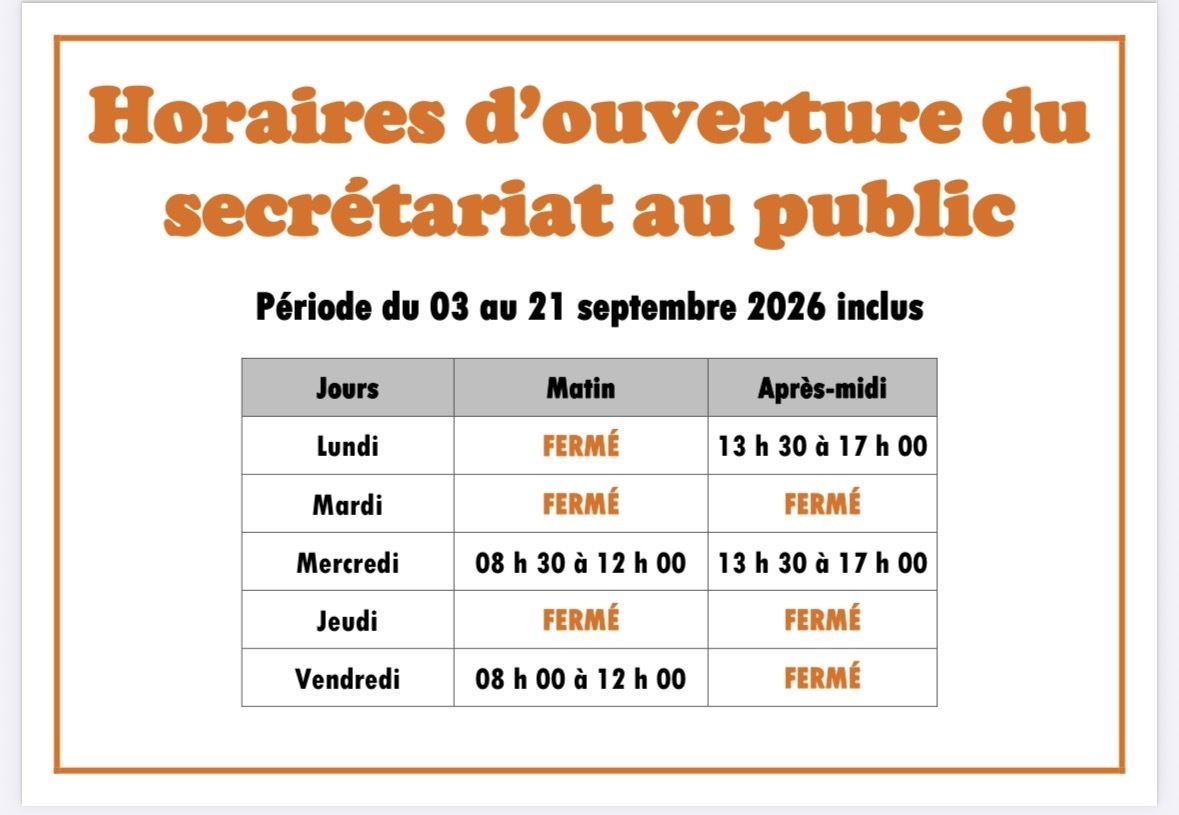 Horaires d'ouverture du secrétariat au public

Période du 03 au 21 septembre 2026 inclus

| Jours | Matin | Après-midi |
|---|---|---|
| Lundi | FERMÉ | 13 h 30 à 17 h 00 |
| Mardi | FERMÉ | FERMÉ |
| Mercredi | 08 h 30 à 12 h 00 | 13 h 30 à 17 h 00 |
| Jeudi | FERMÉ | FERMÉ |
| Vendredi | 08 h 00 à 12 h 00 | FERMÉ |